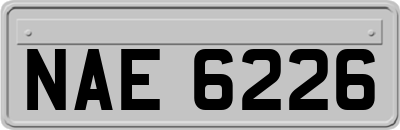 NAE 6226